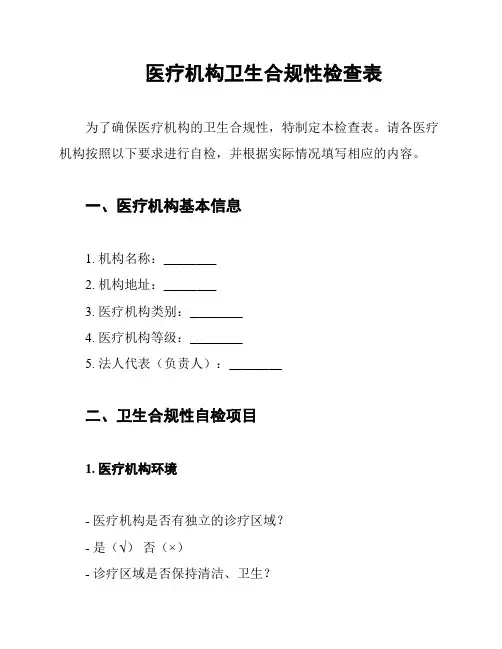 医疗机构卫生合规性检查表

为了确保医疗机构的卫生合规性，特制定本检查表。请各医疗机构按照以下要求进行自检，并根据实际情况填写相应的内容。

一、医疗机构基本信息

1. 机构名称：________
2. 机构地址：________
3. 医疗机构类别：________
4. 医疗机构等级：________
5. 法人代表（负责人）：________

二、卫生合规性自检项目

1. 医疗机构环境

- 医疗机构是否有独立的诊疗区域？
- 是（√） 否（×）
- 诊疗区域是否保持清洁、卫生？